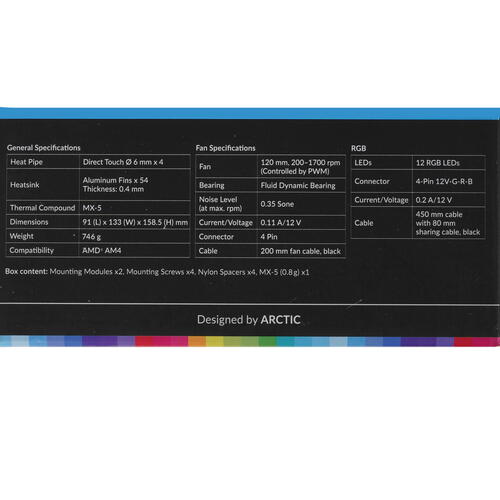 General Specifications

| Heat Pipe | Direct Touch Ø 6 mm x 4 |
|---|---|
| Heatsink | Aluminum Fins x 54 Thickness: 0.4 mm |
| Thermal Compound | MX-5 |
| Dimensions | 91 (L) x 133 (W) x 158.5 (H) mm |
| Weight | 746 g |
| Compatibility | AMD® AM4 |

Fan Specifications

| Fan | 120 mm, 200–1700 rpm (Controlled by PWM) |
|---|---|
| Bearing | Fluid Dynamic Bearing |
| Noise Level (at max. rpm) | 0.35 Sone |
| Current/Voltage | 0.11 A/12 V |
| Connector | 4 Pin |
| Cable | 200 mm fan cable, black |

RGB

| LEDs | 12 RGB LEDs |
|---|---|
| Connector | 4-Pin 12V-G-R-B |
| Current/Voltage | 0.2 A/12 V |
| Cable | 450 mm cable with 80 mm sharing cable, black |

Box content: Mounting Modules x2, Mounting Screws x4, Nylon Spacers x4, MX-5 (0.8 g) x1

Designed by ARCTIC